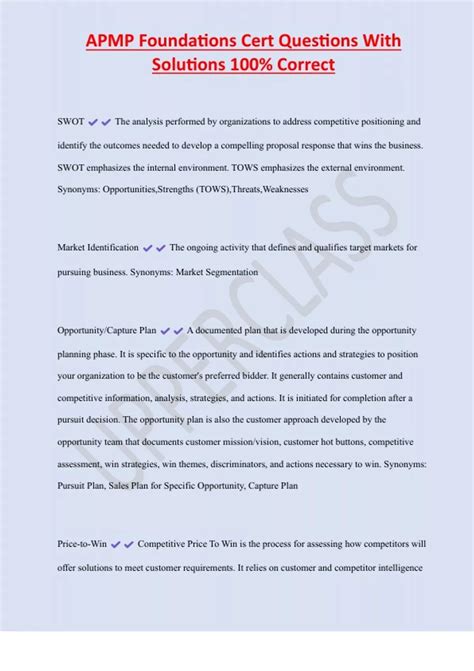 APMP Foundations Cert Questions With Solutions 100% Correct

SWOT ✔✔ The analysis performed by organizations to address competitive positioning and identify the outcomes needed to develop a compelling proposal response that wins the business. SWOT emphasizes the internal environment. TOWS emphasizes the external environment. Synonyms: Opportunities,Strengths (TOWS),Threats,Weaknesses

Market Identification ✔✔ The ongoing activity that defines and qualifies target markets for pursuing business. Synonyms: Market Segmentation

Opportunity/Capture Plan ✔✔ A documented plan that is developed during the opportunity planning phase. It is specific to the opportunity and identifies actions and strategies to position your organization to be the customer's preferred bidder. It generally contains customer and competitive information, analysis, strategies, and actions. It is initiated for completion after a pursuit decision. The opportunity plan is also the customer approach developed by the opportunity team that documents customer mission/vision, customer hot buttons, competitive assessment, win strategies, win themes, discriminators, and actions necessary to win. Synonyms: Pursuit Plan, Sales Plan for Specific Opportunity, Capture Plan

Price-to-Win ✔✔ Competitive Price To Win is the process for assessing how competitors will offer solutions to meet customer requirements. It relies on customer and competitor intelligence

UPPERCLASS